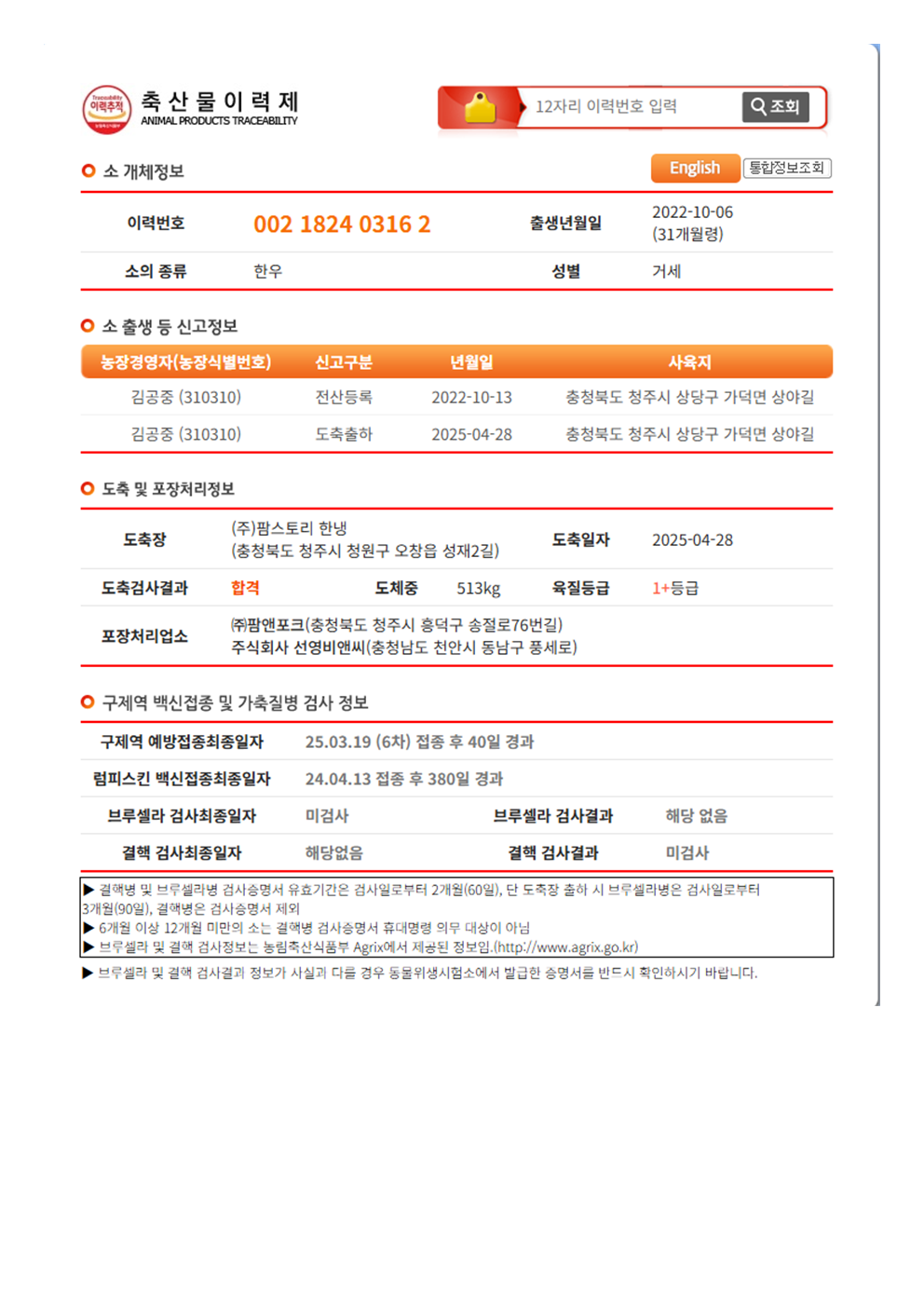 Traceability 이력추적

축 산 물 이 력 제
ANIMAL PRODUCTS TRACEABILITY

12자리 이력번호 입력 조회

소 개체정보

English 통합정보조회

| 이력번호 | 002 1824 0316 2 | 출생년월일 | 2022-10-06 (31개월령) |
|---|---|---|---|
| 소의 종류 | 한우 | 성별 | 거세 |

소 출생 등 신고정보

| 농장경영자(농장식별번호) | 신고구분 | 년월일 | 사육지 |
|---|---|---|---|
| 김공중 (310310) | 전산등록 | 2022-10-13 | 충청북도 청주시 상당구 가덕면 상야길 |
| 김공중 (310310) | 도축출하 | 2025-04-28 | 충청북도 청주시 상당구 가덕면 상야길 |

도축 및 포장처리정보

| 도축장 | (주)팜스토리 한냉 (충청북도 청주시 청원구 오창읍 성재2길) | | | 도축일자 | 2025-04-28 |
|---|---|---|---|---|---|
| 도축검사결과 | 합격 | 도체중 | 513kg | 육질등급 | 1+등급 |
| 포장처리업소 | ㈜팜앤포크(충청북도 청주시 흥덕구 송절로76번길) 주식회사 선영비앤씨(충청남도 천안시 동남구 풍세로) | | | | |

구제역 백신접종 및 가축질병 검사 정보

| 구제역 예방접종최종일자 | 25.03.19 (6차) 접종 후 40일 경과 | | |
|---|---|---|---|
| 럼피스킨 백신접종최종일자 | 24.04.13 접종 후 380일 경과 | | |
| 브루셀라 검사최종일자 | 미검사 | 브루셀라 검사결과 | 해당 없음 |
| 결핵 검사최종일자 | 해당없음 | 결핵 검사결과 | 미검사 |

▶ 결핵병 및 브루셀라병 검사증명서 유효기간은 검사일로부터 2개월(60일), 단 도축장 출하 시 브루셀라병은 검사일로부터 3개월(90일), 결핵병은 검사증명서 제외
▶ 6개월 이상 12개월 미만의 소는 결핵병 검사증명서 휴대명령 의무 대상이 아님
▶ 브루셀라 및 결핵 검사정보는 농림축산식품부 Agrix에서 제공된 정보임.(http://www.agrix.go.kr)
▶ 브루셀라 및 결핵 검사결과 정보가 사실과 다를 경우 동물위생시험소에서 발급한 증명서를 반드시 확인하시기 바랍니다.